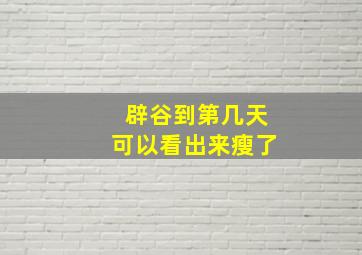 辟谷到第几天
可以看出来瘦了